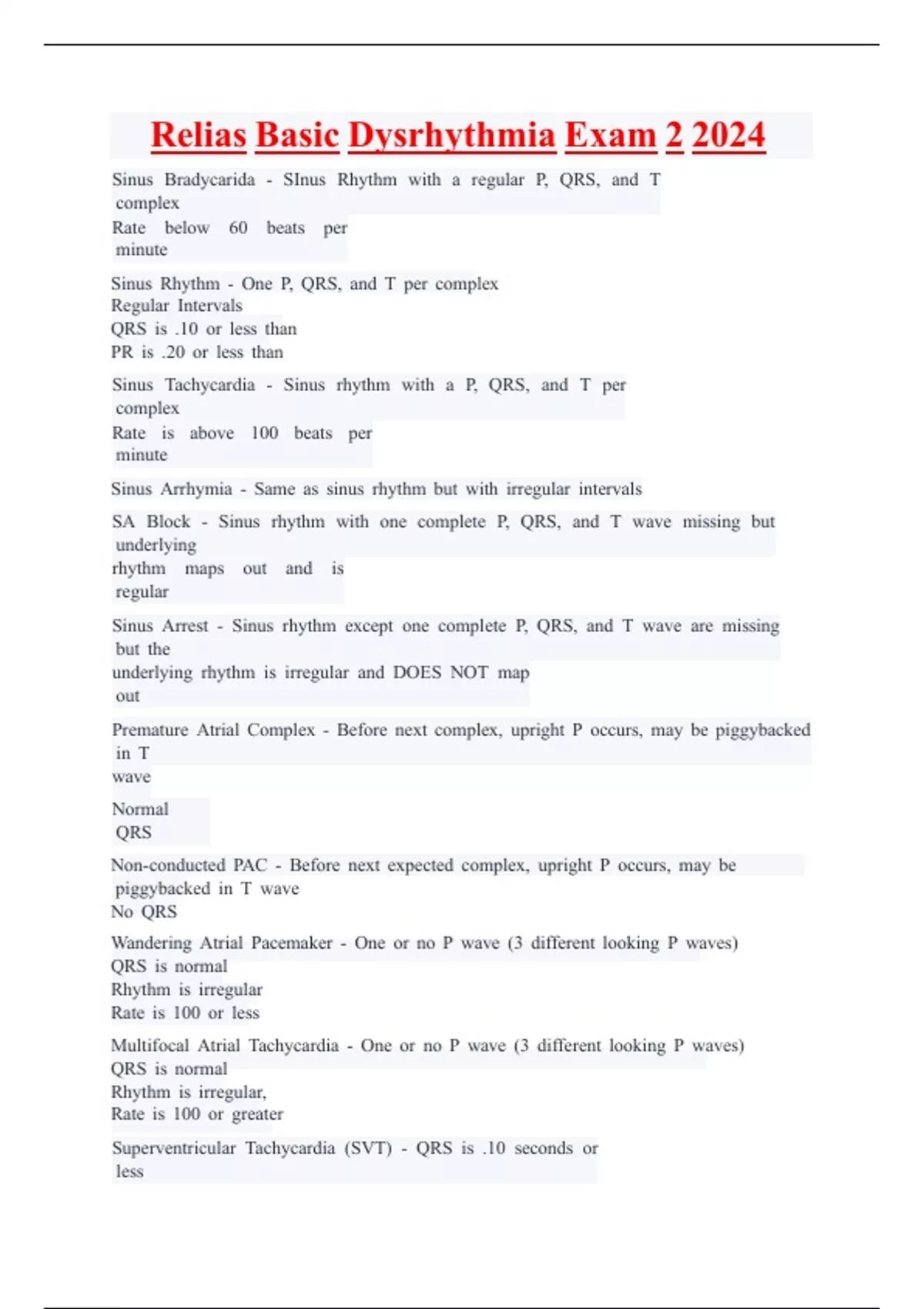 Relias Basic Dysrhythmia Exam 2 2024

Sinus Bradycarida - SInus Rhythm with a regular P, QRS, and T complex
Rate below 60 beats per minute

Sinus Rhythm - One P, QRS, and T per complex
Regular Intervals
QRS is .10 or less than
PR is .20 or less than

Sinus Tachycardia - Sinus rhythm with a P, QRS, and T per complex
Rate is above 100 beats per minute

Sinus Arrhymia - Same as sinus rhythm but with irregular intervals

SA Block - Sinus rhythm with one complete P, QRS, and T wave missing but underlying
rhythm maps out and is regular

Sinus Arrest - Sinus rhythm except one complete P, QRS, and T wave are missing but the
underlying rhythm is irregular and DOES NOT map out

Premature Atrial Complex - Before next complex, upright P occurs, may be piggybacked in T
wave

Normal QRS

Non-conducted PAC - Before next expected complex, upright P occurs, may be piggybacked in T wave
No QRS

Wandering Atrial Pacemaker - One or no P wave (3 different looking P waves)
QRS is normal
Rhythm is irregular
Rate is 100 or less

Multifocal Atrial Tachycardia - One or no P wave (3 different looking P waves)
QRS is normal
Rhythm is irregular,
Rate is 100 or greater

Superventricular Tachycardia (SVT) - QRS is .10 seconds or less